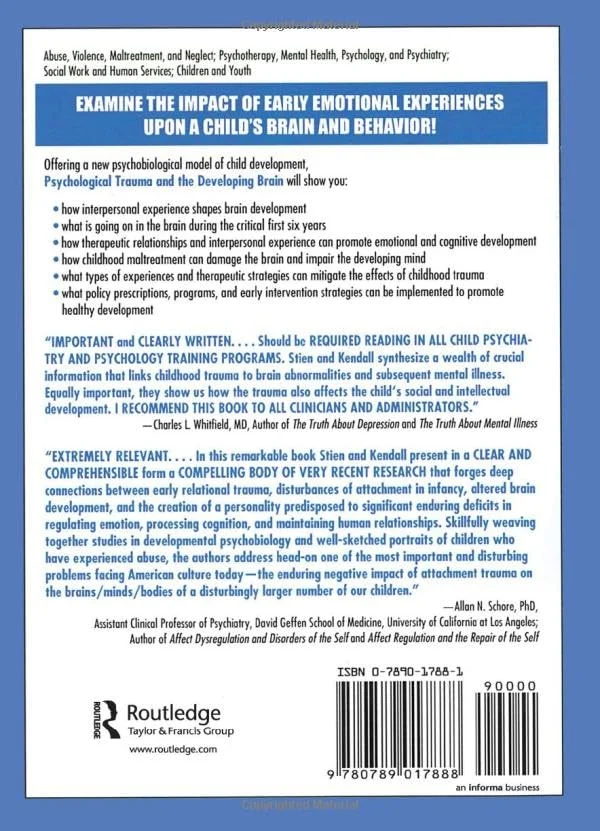 Copyrighted Material

Abuse, Violence, Maltreatment, and Neglect; Psychotherapy, Mental Health, Psychology, and Psychiatry; Social Work and Human Services; Children and Youth

EXAMINE THE IMPACT OF EARLY EMOTIONAL EXPERIENCES UPON A CHILD'S BRAIN AND BEHAVIOR!

Offering a new psychobiological model of child development, Psychological Trauma and the Developing Brain will show you:

• how interpersonal experience shapes brain development
• what is going on in the brain during the critical first six years
• how therapeutic relationships and interpersonal experience can promote emotional and cognitive development
• how childhood maltreatment can damage the brain and impair the developing mind
• what types of experiences and therapeutic strategies can mitigate the effects of childhood trauma
• what policy prescriptions, programs, and early intervention strategies can be implemented to promote healthy development

"IMPORTANT and CLEARLY WRITTEN. . . . Should be REQUIRED READING IN ALL CHILD PSYCHIATRY AND PSYCHOLOGY TRAINING PROGRAMS. Stien and Kendall synthesize a wealth of crucial information that links childhood trauma to brain abnormalities and subsequent mental illness. Equally important, they show us how the trauma also affects the child's social and intellectual development. I RECOMMEND THIS BOOK TO ALL CLINICIANS AND ADMINISTRATORS."
—Charles L. Whitfield, MD, Author of The Truth About Depression and The Truth About Mental Illness

"EXTREMELY RELEVANT. . . . In this remarkable book Stien and Kendall present in a CLEAR AND COMPREHENSIBLE form a COMPELLING BODY OF VERY RECENT RESEARCH that forges deep connections between early relational trauma, disturbances of attachment in infancy, altered brain development, and the creation of a personality predisposed to significant enduring deficits in regulating emotion, processing cognition, and maintaining human relationships. Skillfully weaving together studies in developmental psychobiology and well-sketched portraits of children who have experienced abuse, the authors address head-on one of the most important and disturbing problems facing American culture today—the enduring negative impact of attachment trauma on the brains/minds/bodies of a disturbingly larger number of our children."
—Allan N. Schore, PhD,
Assistant Clinical Professor of Psychiatry, David Geffen School of Medicine, University of California at Los Angeles; Author of Affect Dysregulation and Disorders of the Self and Affect Regulation and the Repair of the Self

ROUTLEDGE
Routledge
Taylor & Francis Group
www.routledge.com

ISBN 0-7890-1788-1
90000
9 780789 017888
an informa business

Copyrighted Material